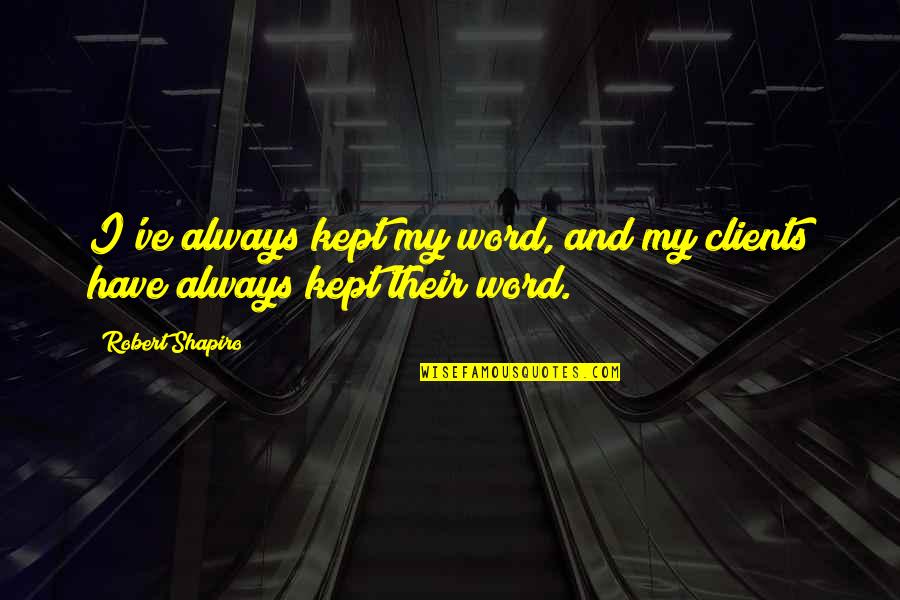 I've always kept my word, and my clients have always kept their word.

Robert Shapiro

WISEFAMOUSQUOTES.COM